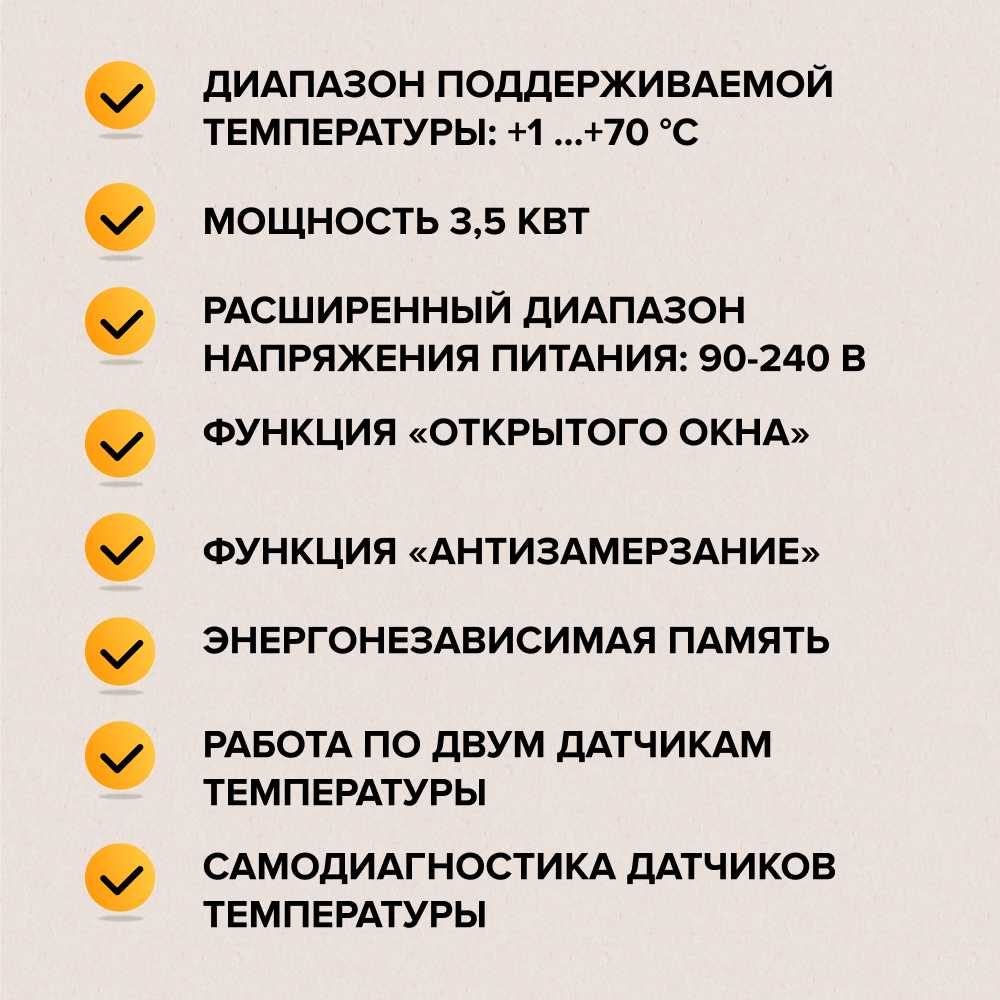 ✓ ДИАПАЗОН ПОДДЕРЖИВАЕМОЙ ТЕМПЕРАТУРЫ: +1 ...+70 °C

✓ МОЩНОСТЬ 3,5 КВТ

✓ РАСШИРЕННЫЙ ДИАПАЗОН НАПРЯЖЕНИЯ ПИТАНИЯ: 90-240 В

✓ ФУНКЦИЯ «ОТКРЫТОГО ОКНА»

✓ ФУНКЦИЯ «АНТИЗАМЕРЗАНИЕ»

✓ ЭНЕРГОНЕЗАВИСИМАЯ ПАМЯТЬ

✓ РАБОТА ПО ДВУМ ДАТЧИКАМ ТЕМПЕРАТУРЫ

✓ САМОДИАГНОСТИКА ДАТЧИКОВ ТЕМПЕРАТУРЫ